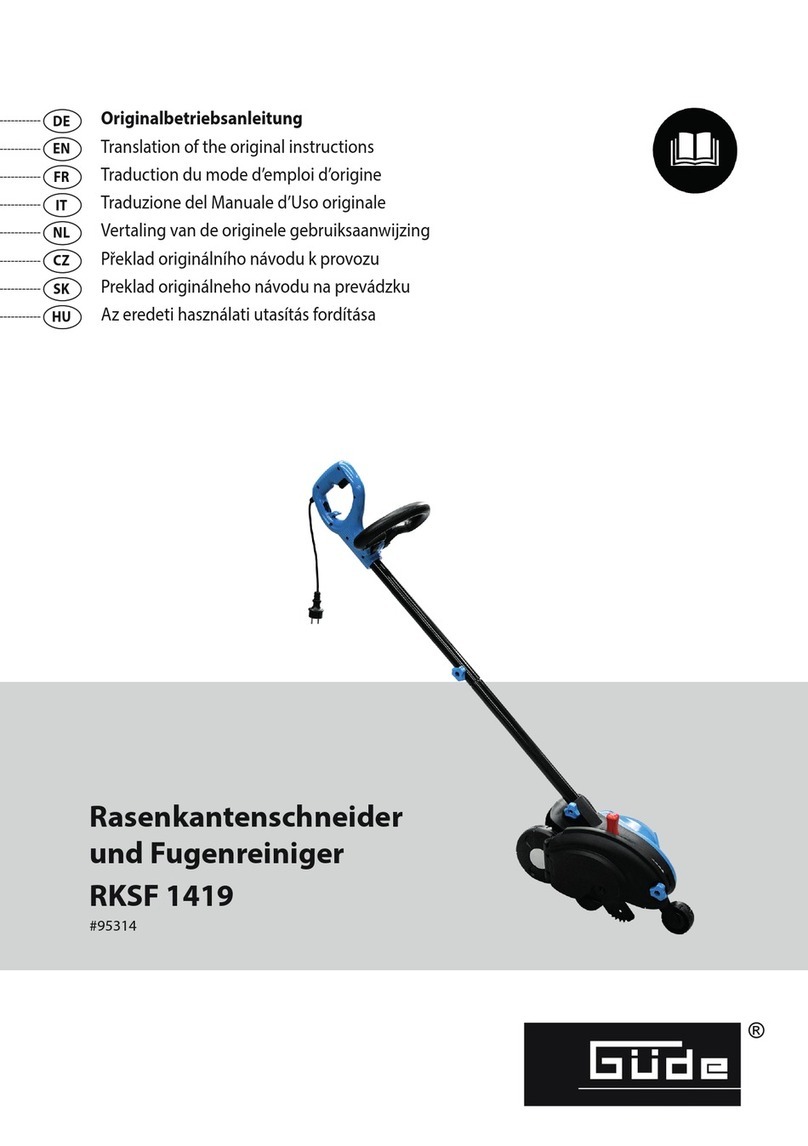 DE Originalbetriebsanleitung
EN Translation of the original instructions
FR Traduction du mode d'emploi d'origine
IT Traduzione del Manuale d'Uso originale
NL Vertaling van de originele gebruiksaanwijzing
CZ Překlad originálního návodu k provozu
SK Preklad originálneho návodu na prevádzku
HU Az eredeti használati utasítás fordítása

Rasenkantenschneider und Fugenreiniger
RKSF 1419
#95314

Güde ®